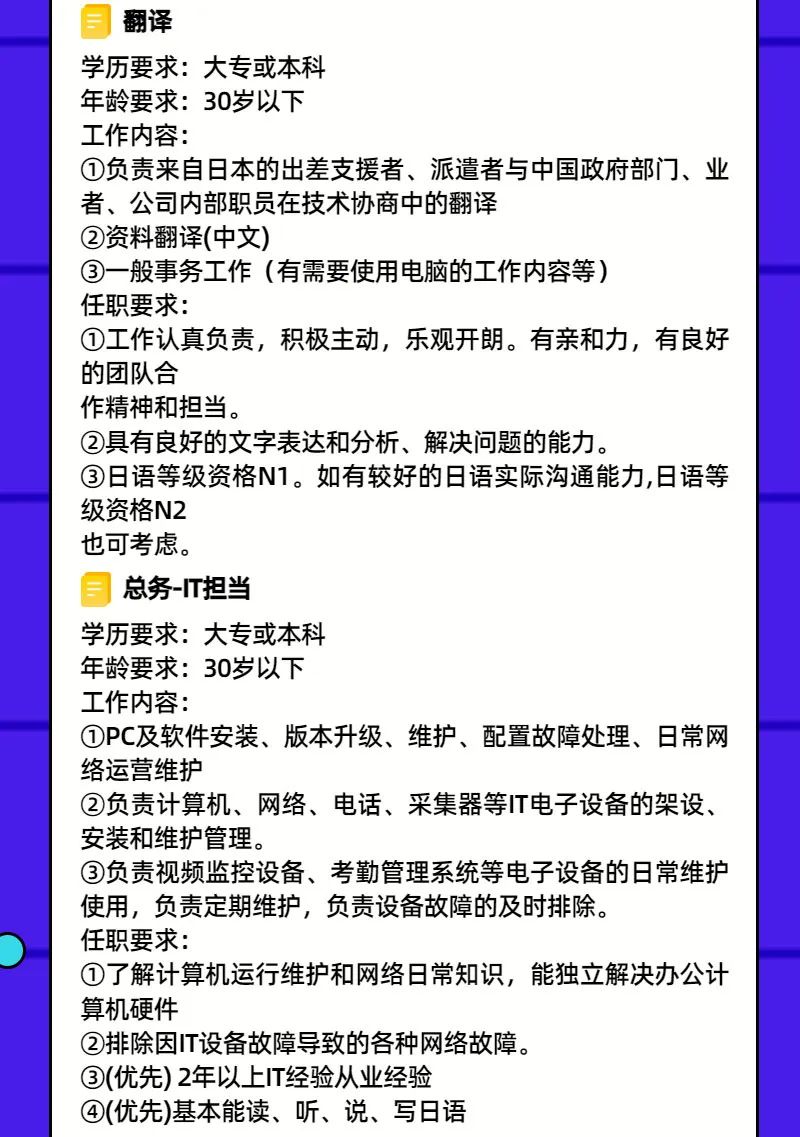 翻译

学历要求：大专或本科
年龄要求：30岁以下
工作内容：
①负责来自日本的出差支援者、派遣者与中国政府部门、业者、公司内部职员在技术协商中的翻译
②资料翻译(中文)
③一般事务工作（有需要使用电脑的工作内容等）
任职要求：
①工作认真负责，积极主动，乐观开朗。有亲和力，有良好的团队合
作精神和担当。
②具有良好的文字表达和分析、解决问题的能力。
③日语等级资格N1。如有较好的日语实际沟通能力,日语等级资格N2
也可考虑。

总务-IT担当

学历要求：大专或本科
年龄要求：30岁以下
工作内容：
①PC及软件安装、版本升级、维护、配置故障处理、日常网络运营维护
②负责计算机、网络、电话、采集器等IT电子设备的架设、安装和维护管理。
③负责视频监控设备、考勤管理系统等电子设备的日常维护使用，负责定期维护，负责设备故障的及时排除。
任职要求：
①了解计算机运行维护和网络日常知识，能独立解决办公计算机硬件
②排除因IT设备故障导致的各种网络故障。
③(优先) 2年以上IT经验从业经验
④(优先)基本能读、听、说、写日语